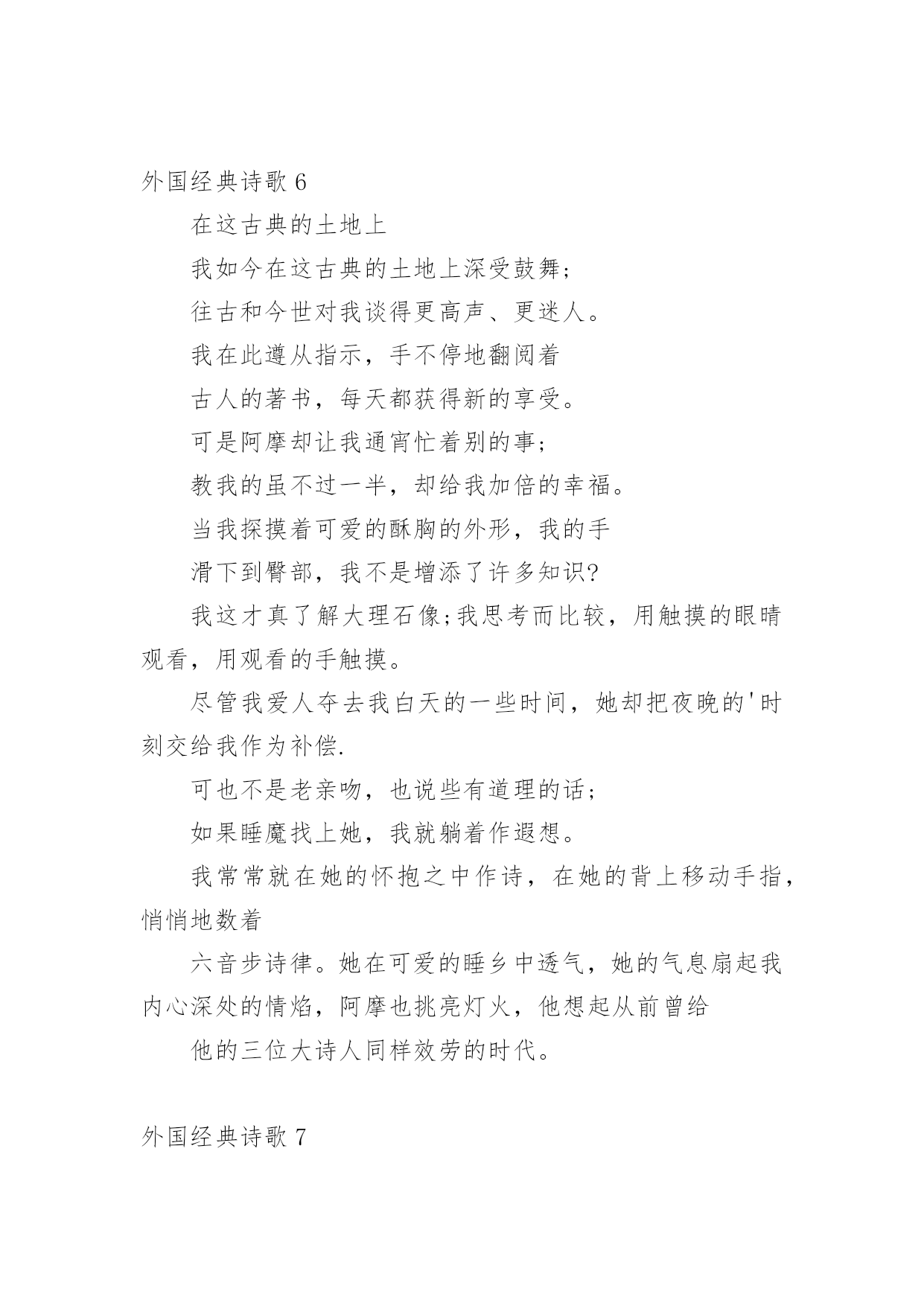 外国经典诗歌 6

在这古典的土地上

我如今在这古典的土地上深受鼓舞;

往古和今世对我谈得更高声、更迷人。

我在此遵从指示，手不停地翻阅着

古人的著书，每天都获得新的享受。

可是阿摩却让我通宵忙着别的事;

教我的虽不过一半，却给我加倍的幸福。

当我探摸着可爱的酥胸的外形，我的手

滑下到臀部，我不是增添了许多知识?

我这才真了解大理石像;我思考而比较，用触摸的眼睛观看，用观看的手触摸。

尽管我爱人夺去我白天的一些时间，她却把夜晚的'时刻交给我作为补偿.

可也不是老亲吻，也说些有道理的话;

如果睡魔找上她，我就躺着作遐想。

我常常就在她的怀抱之中作诗，在她的背上移动手指，悄悄地数着

六音步诗律。她在可爱的睡乡中透气，她的气息扇起我内心深处的情焰，阿摩也挑亮灯火，他想起从前曾给

他的三位大诗人同样效劳的时代。

外国经典诗歌 7